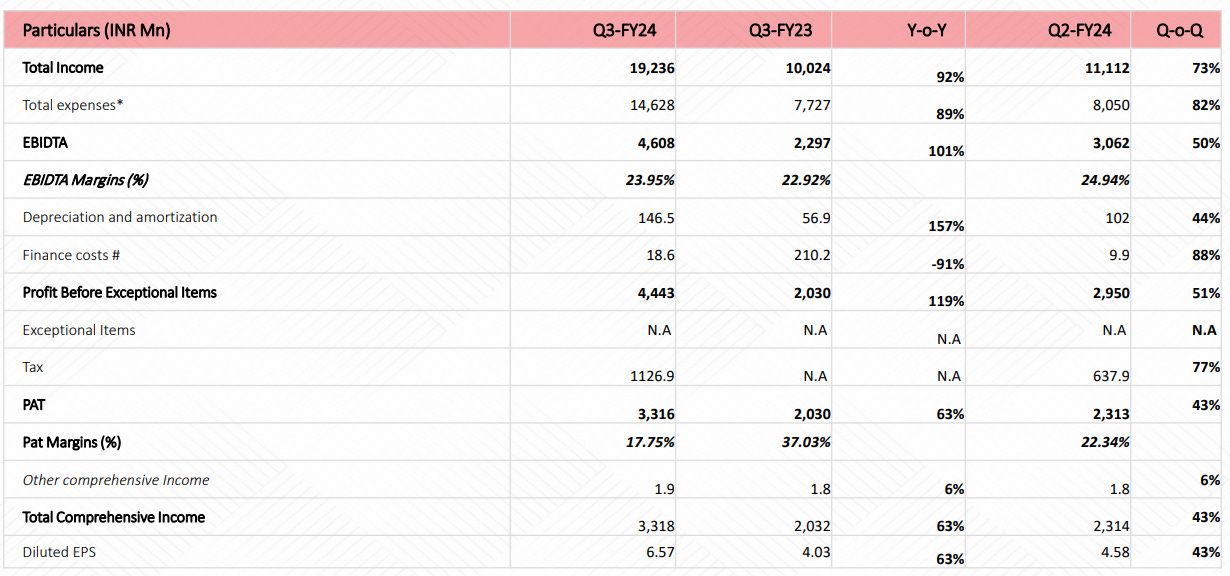 | Particulars (INR Mn) | Q3-FY24 | Q3-FY23 | Y-o-Y | Q2-FY24 | Q-o-Q |
|---|---|---|---|---|---|
| Total Income | 19,236 | 10,024 | 92% | 11,112 | 73% |
| Total expenses* | 14,628 | 7,727 | 89% | 8,050 | 82% |
| EBIDTA | 4,608 | 2,297 | 101% | 3,062 | 50% |
| EBIDTA Margins (%) | 23.95% | 22.92% | | 24.94% | |
| Depreciation and amortization | 146.5 | 56.9 | 157% | 102 | 44% |
| Finance costs # | 18.6 | 210.2 | -91% | 9.9 | 88% |
| Profit Before Exceptional Items | 4,443 | 2,030 | 119% | 2,950 | 51% |
| Exceptional Items | N.A | N.A | N.A | N.A | N.A |
| Tax | 1126.9 | N.A | N.A | 637.9 | 77% |
| PAT | 3,316 | 2,030 | 63% | 2,313 | 43% |
| Pat Margins (%) | 17.75% | 37.03% | | 22.34% | |
| Other comprehensive Income | 1.9 | 1.8 | 6% | 1.8 | 6% |
| Total Comprehensive Income | 3,318 | 2,032 | 63% | 2,314 | 43% |
| Diluted EPS | 6.57 | 4.03 | 63% | 4.58 | 43% |